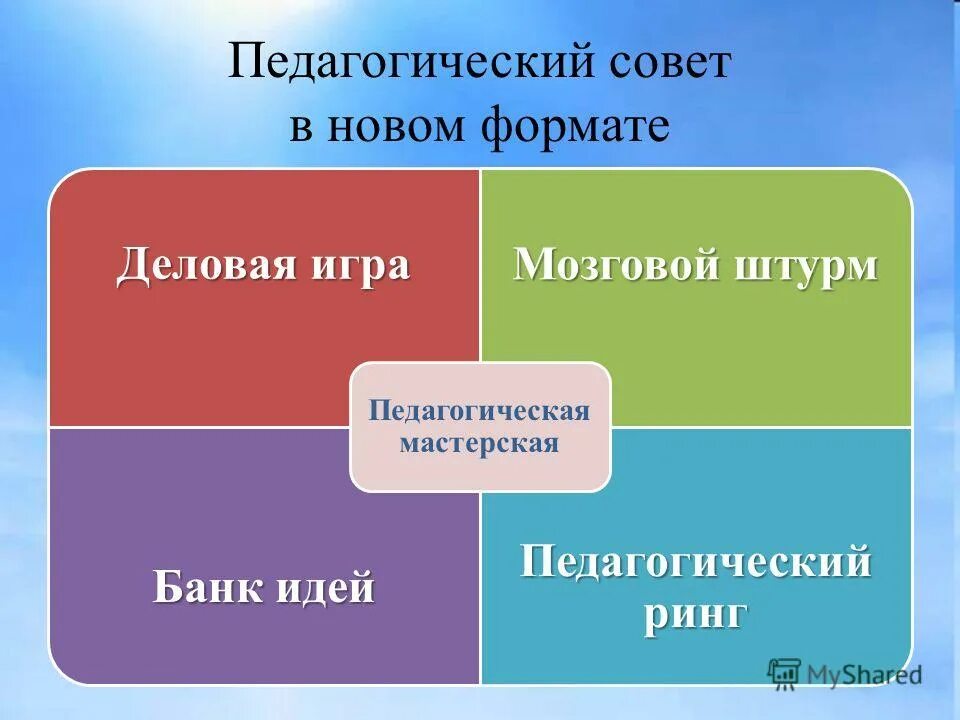 Педагогический совет в новом формате

Деловая игра

Мозговой штурм

Педагогическая мастерская

Банк идей

Педагогический ринг

MyShared